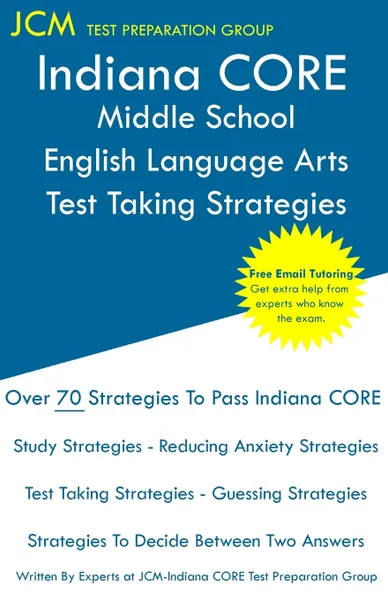 JCM TEST PREPARATION GROUP

Indiana CORE
Middle School
English Language Arts
Test Taking Strategies

Free Email Tutoring
Get extra help from experts who know the exam.

Over 70 Strategies To Pass Indiana CORE

Study Strategies - Reducing Anxiety Strategies

Test Taking Strategies - Guessing Strategies

Strategies To Decide Between Two Answers

Written By Experts at JCM-Indiana CORE Test Preparation Group